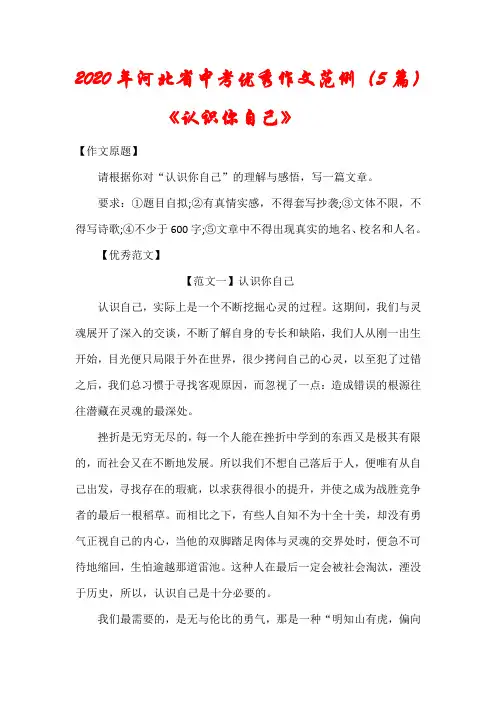 2020年河北省中考优秀作文范例（5篇）

《认识你自己》

【作文原题】

请根据你对“认识你自己”的理解与感悟，写一篇文章。

要求：①题目自拟;②有真情实感，不得套写抄袭;③文体不限，不得写诗歌;④不少于600字;⑤文章中不得出现真实的地名、校名和人名。

【优秀范文】

【范文一】认识你自己

认识自己，实际上是一个不断挖掘心灵的过程。这期间，我们与灵魂展开了深入的交谈，不断了解自身的专长和缺陷，我们人从刚一出生开始，目光便只局限于外在世界，很少拷问自己的心灵，以至犯了过错之后，我们总习惯于寻找客观原因，而忽视了一点：造成错误的根源往往潜藏在灵魂的最深处。

挫折是无穷无尽的，每一个人能在挫折中学到的东西又是极其有限的，而社会又在不断地发展。所以我们不想自己落后于人，便唯有从自己出发，寻找存在的瑕疵，以求获得很小的提升，并使之成为战胜竞争者的最后一根稻草。而相比之下，有些人自知不为十全十美，却没有勇气正视自己的内心，当他的双脚踏足肉体与灵魂的交界处时，便急不可待地缩回，生怕逾越那道雷池。这种人在最后一定会被社会淘汰，湮没于历史，所以，认识自己是十分必要的。

我们最需要的，是无与伦比的勇气，那是一种“明知山有虎，偏向